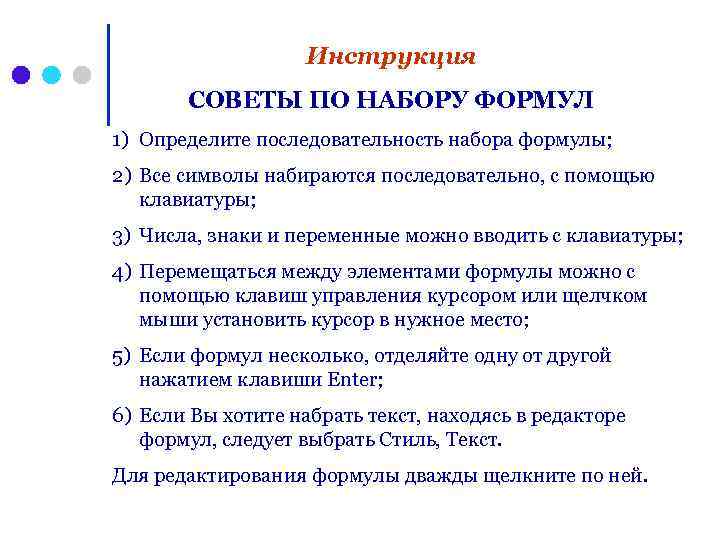 Инструкция

СОВЕТЫ ПО НАБОРУ ФОРМУЛ

1) Определите последовательность набора формулы;

2) Все символы набираются последовательно, с помощью клавиатуры;

3) Числа, знаки и переменные можно вводить с клавиатуры;

4) Перемещаться между элементами формулы можно с помощью клавиш управления курсором или щелчком мыши установить курсор в нужное место;

5) Если формул несколько, отделяйте одну от другой нажатием клавиши Enter;

6) Если Вы хотите набрать текст, находясь в редакторе формул, следует выбрать Стиль, Текст.

Для редактирования формулы дважды щелкните по ней.